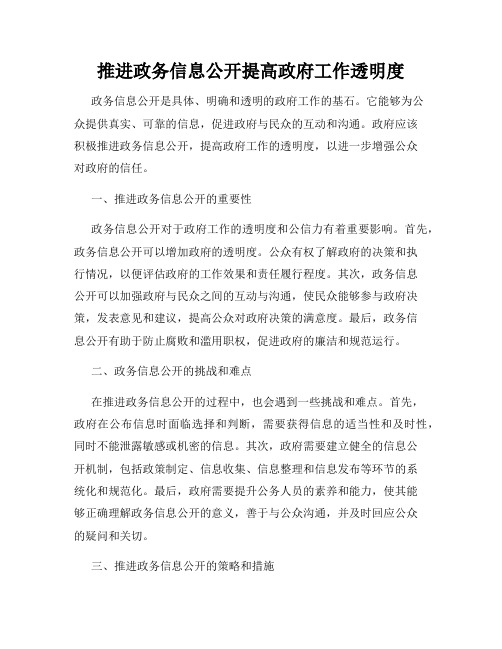 推进政务信息公开提高政府工作透明度

政务信息公开是具体、明确和透明的政府工作的基石。它能够为公众提供真实、可靠的信息，促进政府与民众的互动和沟通。政府应该积极推进政务信息公开，提高政府工作的透明度，以进一步增强公众对政府的信任。

一、推进政务信息公开的重要性

政务信息公开对于政府工作的透明度和公信力有着重要影响。首先，政务信息公开可以增加政府的透明度。公众有权了解政府的决策和执行情况，以便评估政府的工作效果和责任履行程度。其次，政务信息公开可以加强政府与民众之间的互动与沟通，使民众能够参与政府决策，发表意见和建议，提高公众对政府决策的满意度。最后，政务信息公开有助于防止腐败和滥用职权，促进政府的廉洁和规范运行。

二、政务信息公开的挑战和难点

在推进政务信息公开的过程中，也会遇到一些挑战和难点。首先，政府在公布信息时面临选择和判断，需要获得信息的适当性和及时性，同时不能泄露敏感或机密的信息。其次，政府需要建立健全的信息公开机制，包括政策制定、信息收集、信息整理和信息发布等环节的系统化和规范化。最后，政府需要提升公务人员的素养和能力，使其能够正确理解政务信息公开的意义，善于与公众沟通，并及时回应公众的疑问和关切。

三、推进政务信息公开的策略和措施